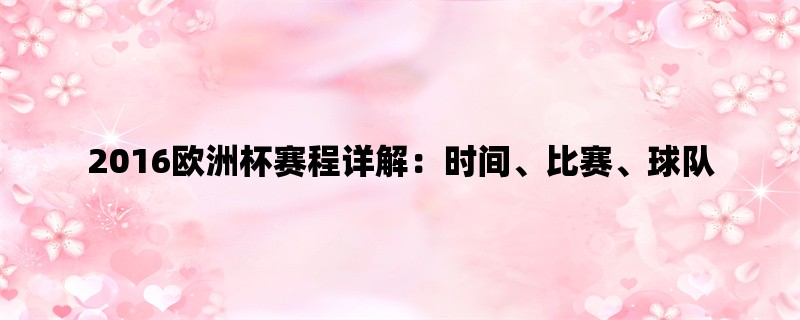 2016欧洲杯赛程详解：时间、比赛、球队